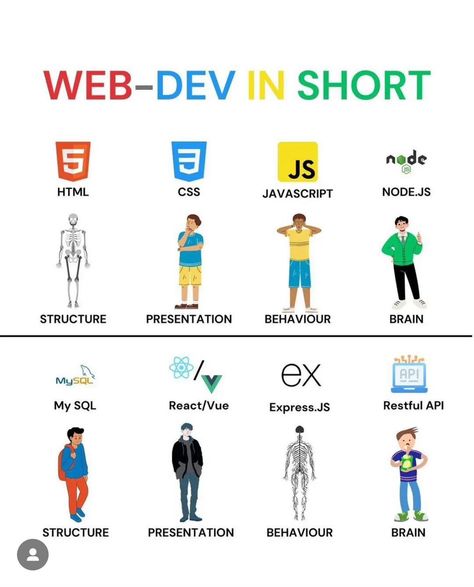 WEB-DEV IN SHORT

5
HTML

3
CSS

JS
JAVASCRIPT

node
NODE.JS

STRUCTURE

PRESENTATION

BEHAVIOUR

BRAIN

MySQL
My SQL

React/Vue

ex
Express.JS

API
Restful API

STRUCTURE

PRESENTATION

BEHAVIOUR

BRAIN